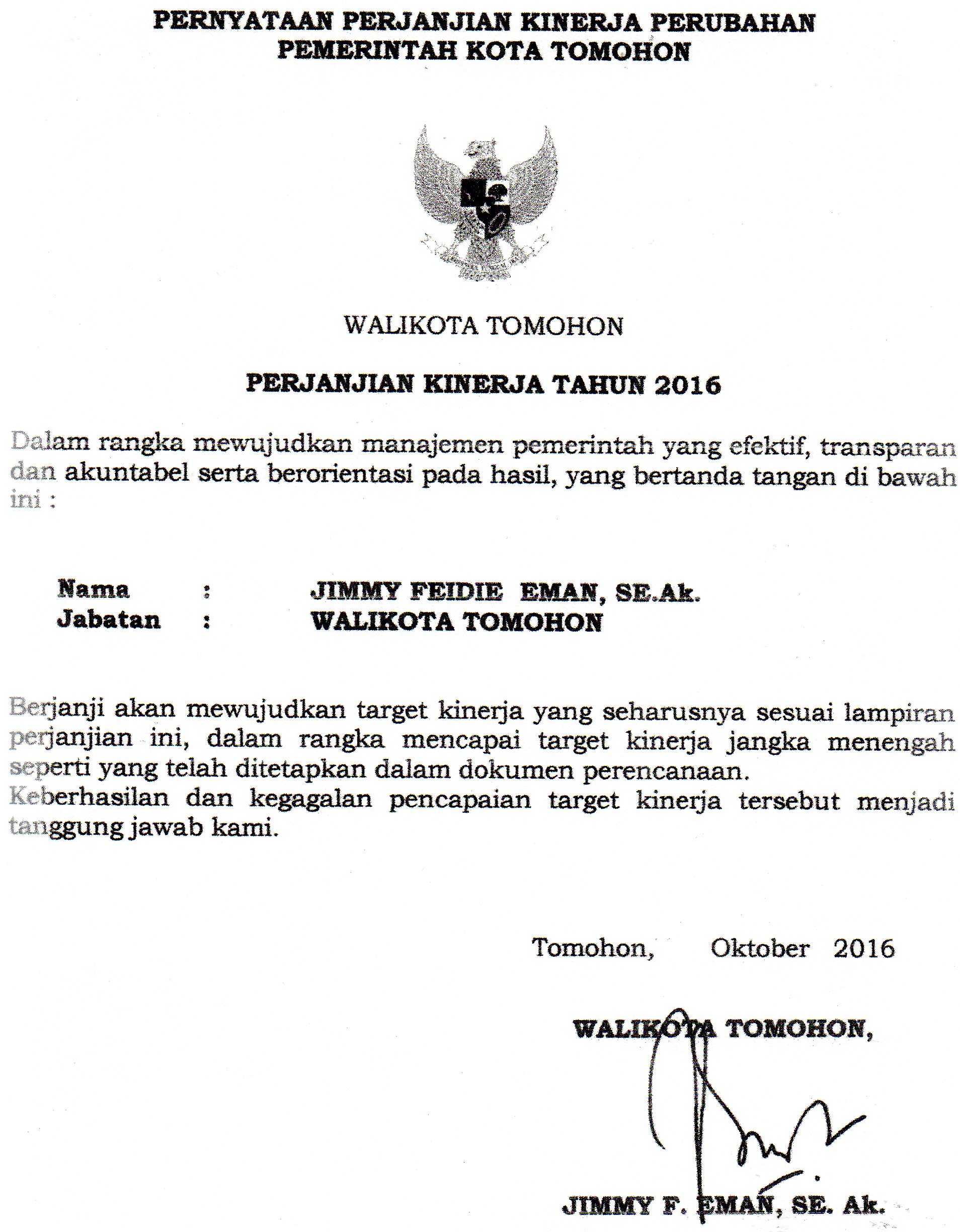 PERNYATAAN PERJANJIAN KINERJA PERUBAHAN
PEMERINTAH KOTA TOMOHON

WALIKOTA TOMOHON

PERJANJIAN KINERJA TAHUN 2016

Dalam rangka mewujudkan manajemen pemerintah yang efektif, transparan dan akuntabel serta berorientasi pada hasil, yang bertanda tangan di bawah ini :

Nama : JIMMY FEIDIE EMAN, SE.Ak.
Jabatan : WALIKOTA TOMOHON

Berjanji akan mewujudkan target kinerja yang seharusnya sesuai lampiran perjanjian ini, dalam rangka mencapai target kinerja jangka menengah seperti yang telah ditetapkan dalam dokumen perencanaan.
Keberhasilan dan kegagalan pencapaian target kinerja tersebut menjadi tanggung jawab kami.

Tomohon, Oktober 2016

WALIKOTA TOMOHON,

JIMMY F. EMAN, SE. Ak.